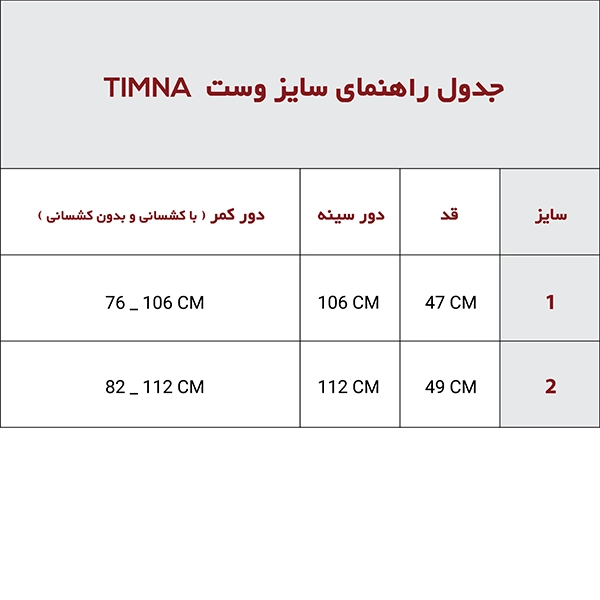 جدول راهنمای سایز وست TIMNA

| سایز | قد | دور سینه | دور کمر ( با کشسانی و بدون کشسانی ) |
|---|---|---|---|
| 1 | 47 CM | 106 CM | 76 _ 106 CM |
| 2 | 49 CM | 112 CM | 82 _ 112 CM |